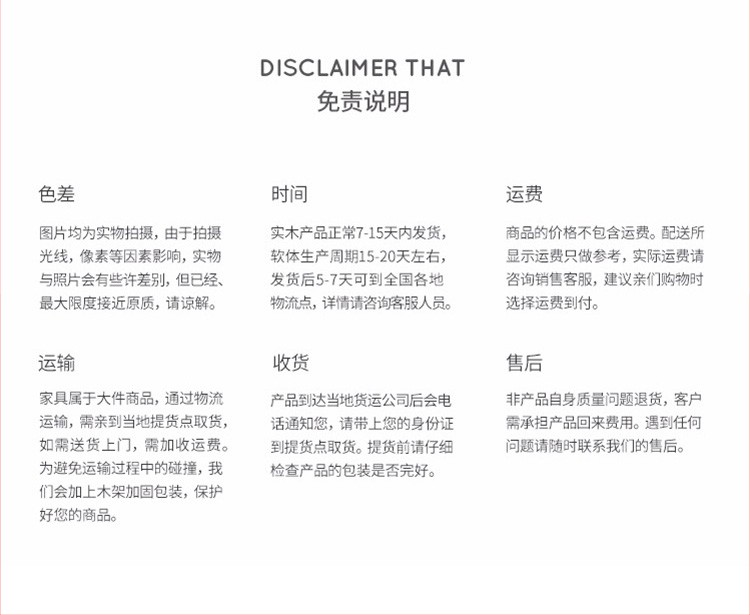 DISCLAIMER THAT
免责说明

色差

图片均为实物拍摄，由于拍摄光线，像素等因素影响，实物与照片会有些许差别，但已经、最大限度接近原质，请谅解。

时间

实木产品正常7-15天内发货，软体生产周期15-20天左右，发货后5-7天可到全国各地物流点，详情请咨询客服人员。

运费

商品的价格不包含运费。配送所显示运费只做参考，实际运费请咨询销售客服，建议亲们购物时选择运费到付。

运输

家具属于大件商品，通过物流运输，需亲到当地提货点取货，如需送货上门，需加收运费。为避免运输过程中的碰撞，我们会加上木架加固包装，保护好您的商品。

收货

产品到达当地货运公司后会电话通知您，请带上您的身份证到提货点取货。提货前请仔细检查产品的包装是否完好。

售后

非产品自身质量问题退货，客户需承担产品回来费用。遇到任何问题请随时联系我们的售后。